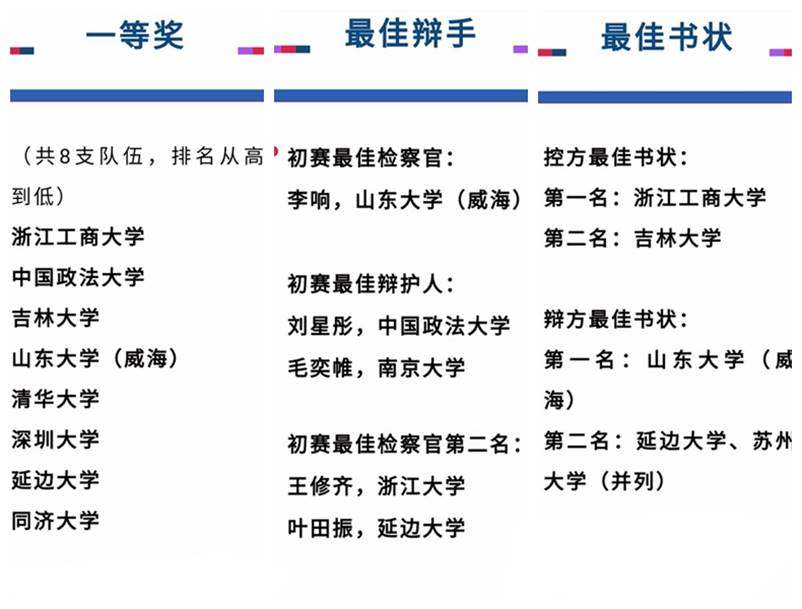 一等奖

（共8支队伍，排名从高到低）
浙江工商大学
中国政法大学
吉林大学
山东大学（威海）
清华大学
深圳大学
延边大学
同济大学

最佳辩手

初赛最佳检察官：
李响，山东大学（威海）

初赛最佳辩护人：
刘星彤，中国政法大学
毛奕帷，南京大学

初赛最佳检察官第二名：
王修齐，浙江大学
叶田振，延边大学

最佳书状

控方最佳书状：
第一名：浙江工商大学
第二名：吉林大学

辩方最佳书状：
第一名：山东大学（威海）
第二名：延边大学、苏州大学（并列）